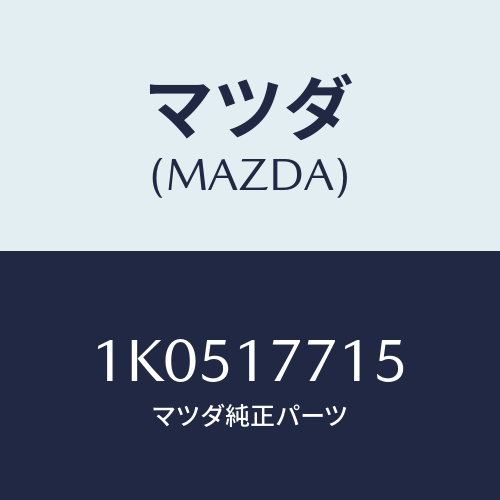 マツダ
(MAZDA)

1K0517715
マツダ純正パーツ